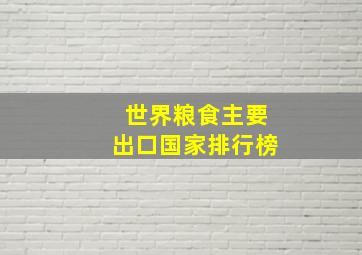 世界粮食主要
出口国家排行榜